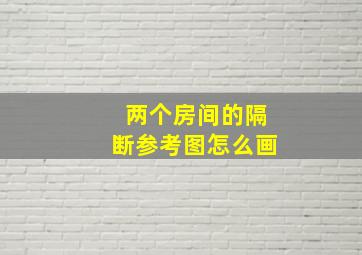 两个房间的隔断参考图怎么画